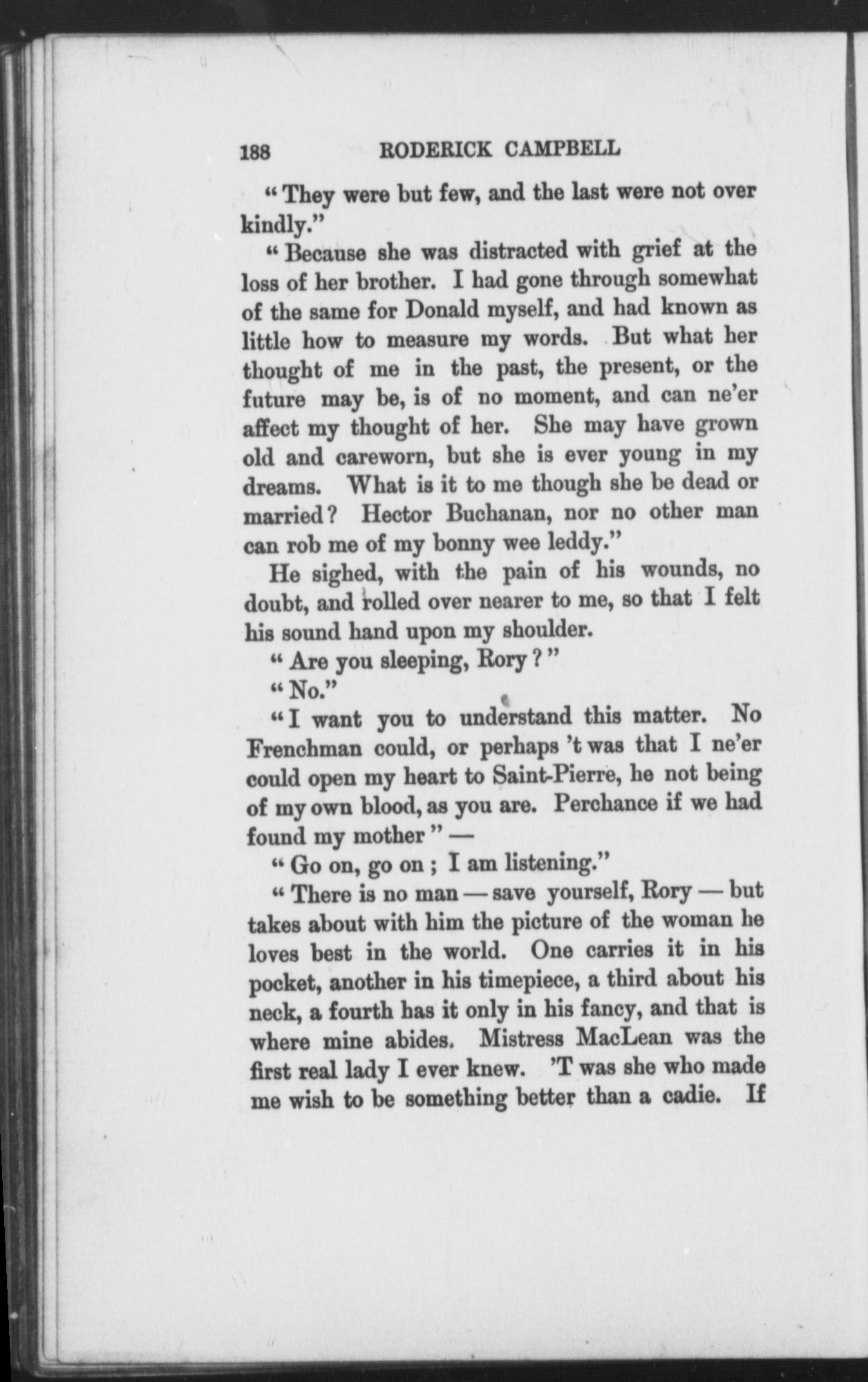 188 RODERICK CAMPBELL

"They were but few, and the last were not over kindly."

"Because she was distracted with grief at the loss of her brother. I had gone through somewhat of the same for Donald myself, and had known as little how to measure my words. But what her thought of me in the past, the present, or the future may be, is of no moment, and can ne'er affect my thought of her. She may have grown old and careworn, but she is ever young in my dreams. What is it to me though she be dead or married? Hector Buchanan, nor no other man can rob me of my bonny wee leddy."

He sighed, with the pain of his wounds, no doubt, and rolled over nearer to me, so that I felt his sound hand upon my shoulder.

"Are you sleeping, Rory?"

"No."

"I want you to understand this matter. No Frenchman could, or perhaps 't was that I ne'er could open my heart to Saint-Pierre, he not being of my own blood, as you are. Perchance if we had found my mother" —

"Go on, go on; I am listening."

"There is no man — save yourself, Rory — but takes about with him the picture of the woman he loves best in the world. One carries it in his pocket, another in his timepiece, a third about his neck, a fourth has it only in his fancy, and that is where mine abides. Mistress MacLean was the first real lady I ever knew. 'T was she who made me wish to be something better than a cadie. If